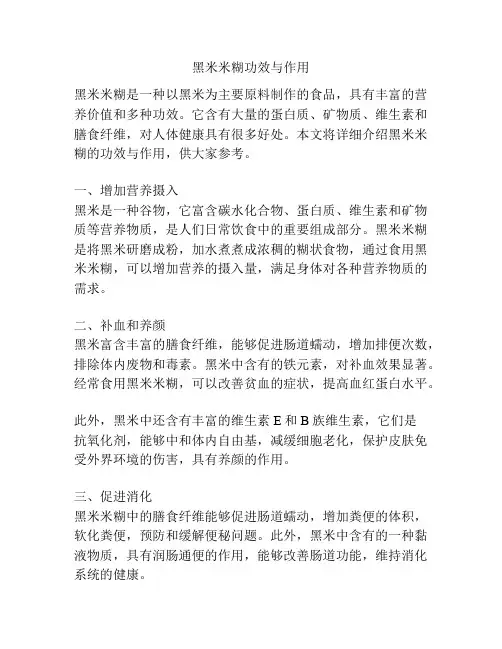 黑米米糊功效与作用

黑米米糊是一种以黑米为主要原料制作的食品，具有丰富的营养价值和多种功效。它含有大量的蛋白质、矿物质、维生素和膳食纤维，对人体健康具有很多好处。本文将详细介绍黑米米糊的功效与作用，供大家参考。

一、增加营养摄入
黑米是一种谷物，它富含碳水化合物、蛋白质、维生素和矿物质等营养物质，是人们日常饮食中的重要组成部分。黑米米糊是将黑米研磨成粉，加水煮煮成浓稠的糊状食物，通过食用黑米米糊，可以增加营养的摄入量，满足身体对各种营养物质的需求。

二、补血和养颜
黑米富含丰富的膳食纤维，能够促进肠道蠕动，增加排便次数，排除体内废物和毒素。黑米中含有的铁元素，对补血效果显著。经常食用黑米米糊，可以改善贫血的症状，提高血红蛋白水平。

此外，黑米中还含有丰富的维生素 E 和 B 族维生素，它们是抗氧化剂，能够中和体内自由基，减缓细胞老化，保护皮肤免受外界环境的伤害，具有养颜的作用。

三、促进消化
黑米米糊中的膳食纤维能够促进肠道蠕动，增加粪便的体积，软化粪便，预防和缓解便秘问题。此外，黑米中含有的一种黏液物质，具有润肠通便的作用，能够改善肠道功能，维持消化系统的健康。